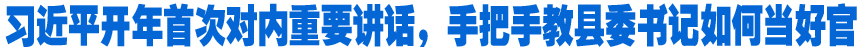 习近平开年首次对内重要讲话，手把手教县委书记如何当好官